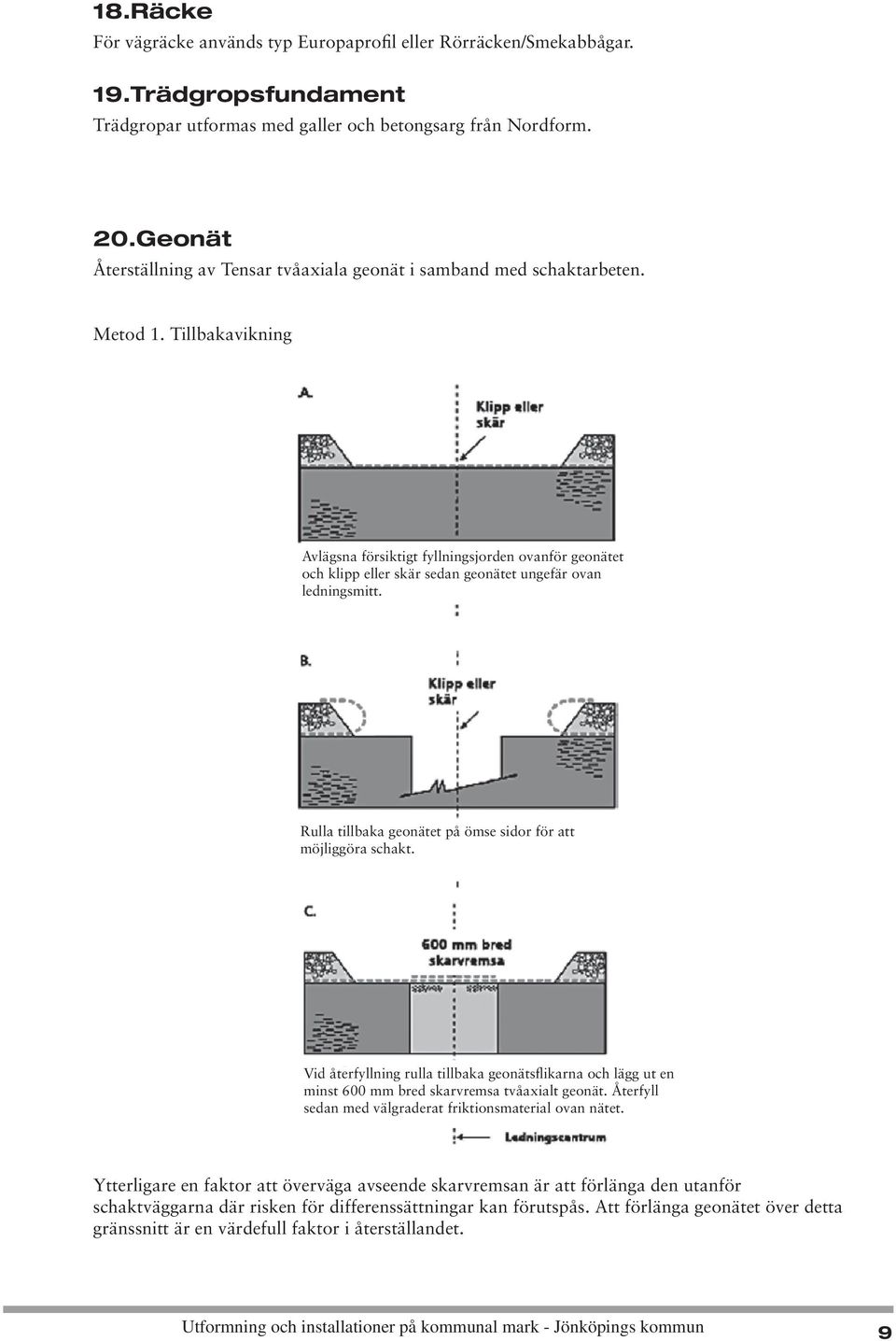 18.Räcke
För vägräcke används typ Europaprofil eller Rörräcken/Smekabbågar.

19.Trädgropsfundament
Trädgropar utformas med galler och betongsarg från Nordform.

20.Geonät
Återställning av Tensar tvåaxiala geonät i samband med schaktarbeten.

Metod 1. Tillbakavikning

A.

Klipp eller skär

Avlägsna försiktigt fyllningsjorden ovanför geonätet och klipp eller skär sedan geonätet ungefär ovan ledningsmitt.

B.

Klipp eller skär

Rulla tillbaka geonätet på ömse sidor för att möjliggöra schakt.

C.

600 mm bred skarvremsa

Vid återfyllning rulla tillbaka geonätsflikarna och lägg ut en minst 600 mm bred skarvremsa tvåaxialt geonät. Återfyll sedan med välgraderat friktionsmaterial ovan nätet.

Ledningscentrum

Ytterligare en faktor att överväga avseende skarvremsan är att förlänga den utanför schaktväggarna där risken för differenssättningar kan förutspås. Att förlänga geonätet över detta gränssnitt är en värdefull faktor i återställandet.

Utformning och installationer på kommunal mark - Jönköpings kommun 9